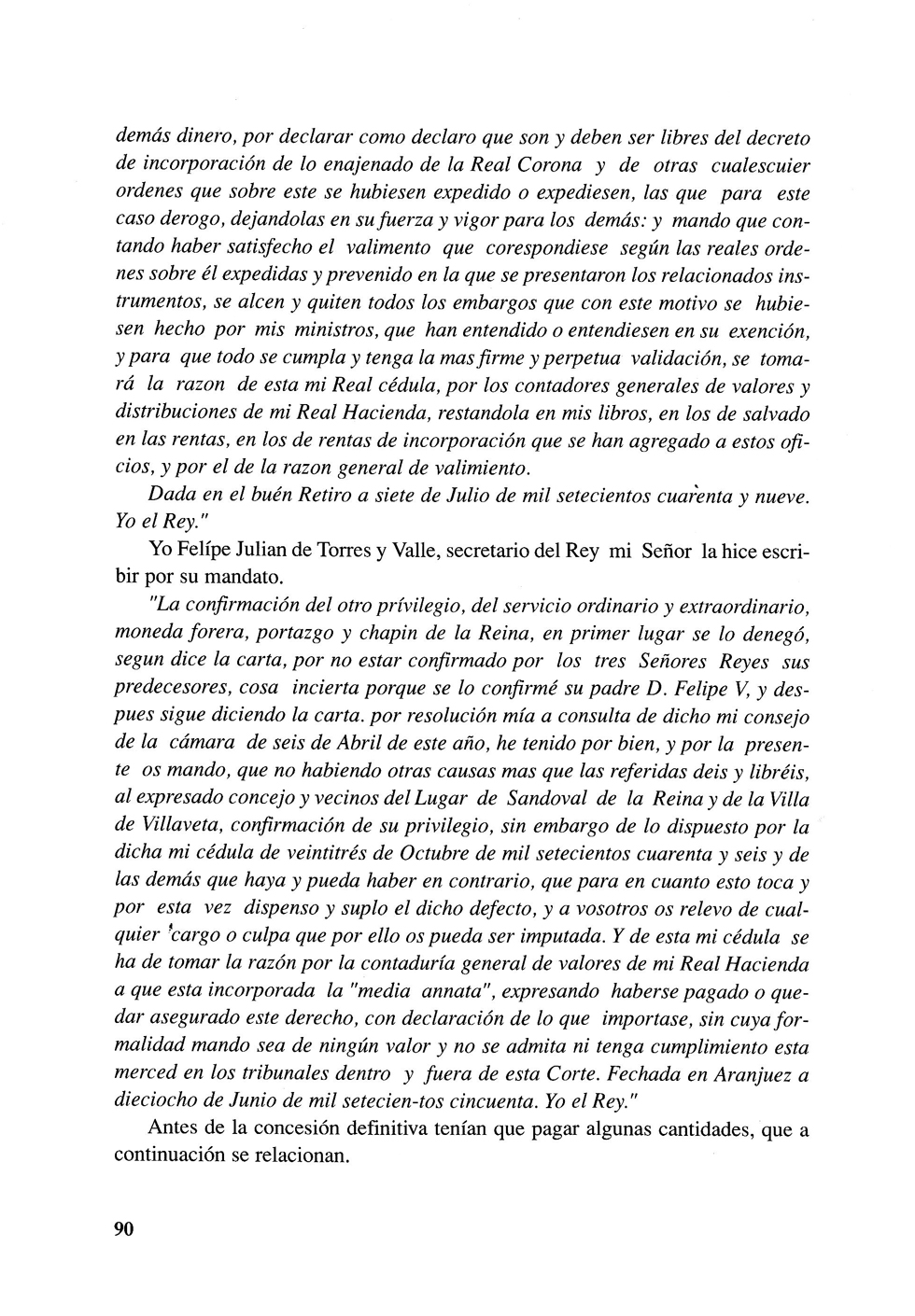 demás dinero, por declarar como declaro que son y deben ser libres del decreto de incorporación de lo enajenado de la Real Corona y de otras cualescuier ordenes que sobre este se hubiesen expedido o expediesen, las que para este caso derogo, dejandolas en su fuerza y vigor para los demás: y mando que contando haber satisfecho el valimento que corespondiese según las reales ordenes sobre él expedidas y prevenido en la que se presentaron los relacionados instrumentos, se alcen y quiten todos los embargos que con este motivo se hubiesen hecho por mis ministros, que han entendido o entendiesen en su exención, y para que todo se cumpla y tenga la mas firme y perpetua validación, se tomará la razon de esta mi Real cédula, por los contadores generales de valores y distribuciones de mi Real Hacienda, restandola en mis libros, en los de salvado en las rentas, en los de rentas de incorporación que se han agregado a estos oficios, y por el de la razon general de valimiento.

Dada en el buén Retiro a siete de Julio de mil setecientos cuarenta y nueve. Yo el Rey."

Yo Felípe Julian de Torres y Valle, secretario del Rey mi Señor la hice escribir por su mandato.

"La confirmación del otro prívilegio, del servicio ordinario y extraordinario, moneda forera, portazgo y chapin de la Reina, en primer lugar se lo denegó, segun dice la carta, por no estar confirmado por los tres Señores Reyes sus predecesores, cosa incierta porque se lo confirmé su padre D. Felipe V, y despues sigue diciendo la carta. por resolución mía a consulta de dicho mi consejo de la cámara de seis de Abril de este año, he tenido por bien, y por la presente os mando, que no habiendo otras causas mas que las referidas deis y libréis, al expresado concejo y vecinos del Lugar de Sandoval de la Reina y de la Villa de Villaveta, confirmación de su privilegio, sin embargo de lo dispuesto por la dicha mi cédula de veintitrés de Octubre de mil setecientos cuarenta y seis y de las demás que haya y pueda haber en contrario, que para en cuanto esto toca y por esta vez dispenso y suplo el dicho defecto, y a vosotros os relevo de cualquier cargo o culpa que por ello os pueda ser imputada. Y de esta mi cédula se ha de tomar la razón por la contaduría general de valores de mi Real Hacienda a que esta incorporada la "media annata", expresando haberse pagado o quedar asegurado este derecho, con declaración de lo que importase, sin cuya formalidad mando sea de ningún valor y no se admita ni tenga cumplimiento esta merced en los tribunales dentro y fuera de esta Corte. Fechada en Aranjuez a dieciocho de Junio de mil setecien-tos cincuenta. Yo el Rey."

Antes de la concesión definitiva tenían que pagar algunas cantidades, que a continuación se relacionan.

90